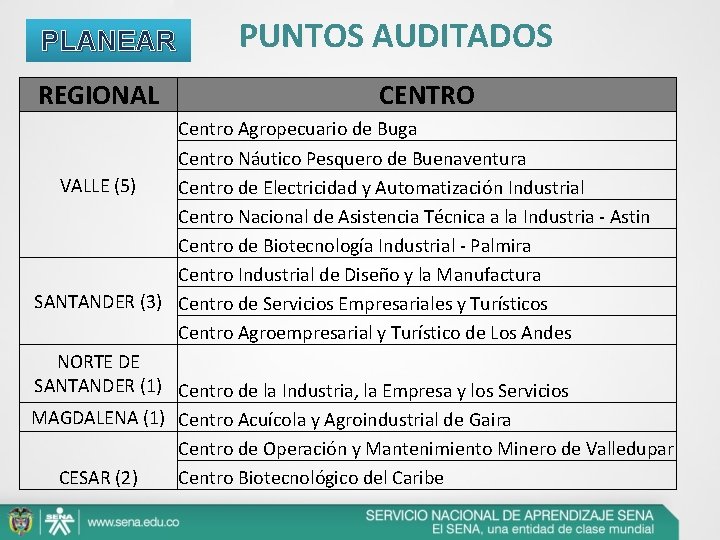 PLANEAR

PUNTOS AUDITADOS

| REGIONAL | CENTRO |
|---|---|
| VALLE (5) | Centro Agropecuario de Buga |
| | Centro Náutico Pesquero de Buenaventura |
| | Centro de Electricidad y Automatización Industrial |
| | Centro Nacional de Asistencia Técnica a la Industria - Astin |
| | Centro de Biotecnología Industrial - Palmira |
| SANTANDER (3) | Centro Industrial de Diseño y la Manufactura |
| | Centro de Servicios Empresariales y Turísticos |
| | Centro Agroempresarial y Turístico de Los Andes |
| NORTE DE SANTANDER (1) | Centro de la Industria, la Empresa y los Servicios |
| MAGDALENA (1) | Centro Acuícola y Agroindustrial de Gaira |
| CESAR (2) | Centro de Operación y Mantenimiento Minero de Valledupar |
| | Centro Biotecnológico del Caribe |

SENA www.sena.edu.co

SERVICIO NACIONAL DE APRENDIZAJE SENA
El SENA, una entidad de clase mundial